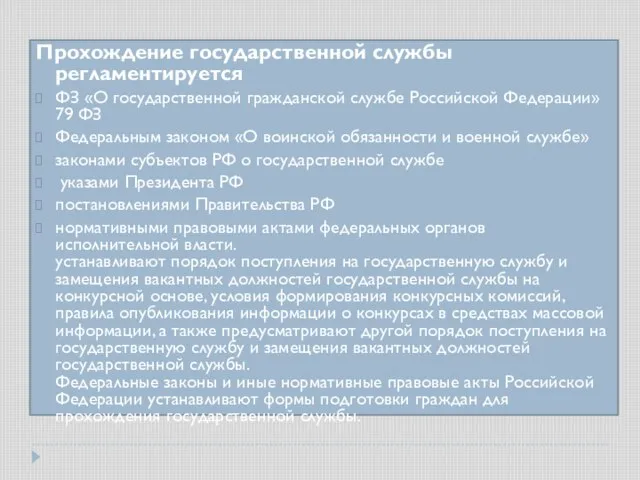 Прохождение государственной службы регламентируется

ФЗ «О государственной гражданской службе Российской Федерации» 79 ФЗ

Федеральным законом «О воинской обязанности и военной службе»

законами субъектов РФ о государственной службе

указами Президента РФ

постановлениями Правительства РФ

нормативными правовыми актами федеральных органов исполнительной власти.
устанавливают порядок поступления на государственную службу и замещения вакантных должностей государственной службы на конкурсной основе, условия формирования конкурсных комиссий, правила опубликования информации о конкурсах в средствах массовой информации, а также предусматривают другой порядок поступления на государственную службу и замещения вакантных должностей государственной службы.
Федеральные законы и иные нормативные правовые акты Российской Федерации устанавливают формы подготовки граждан для прохождения государственной службы.